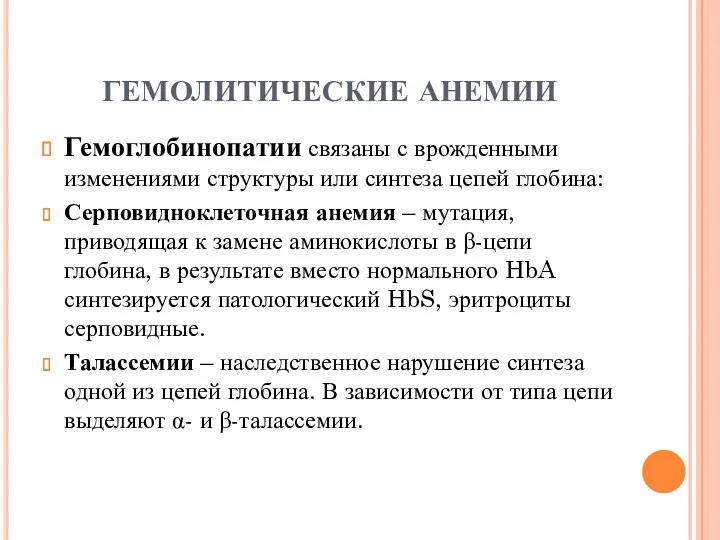 ГЕМОЛИТИЧЕСКИЕ АНЕМИИ

Гемоглобинопатии связаны с врожденными изменениями структуры или синтеза цепей глобина:

Серповидноклеточная анемия – мутация, приводящая к замене аминокислоты в β-цепи глобина, в результате вместо нормального HbA синтезируется патологический HbS, эритроциты серповидные.

Талассемии – наследственное нарушение синтеза одной из цепей глобина. В зависимости от типа цепи выделяют α- и β-талассемии.